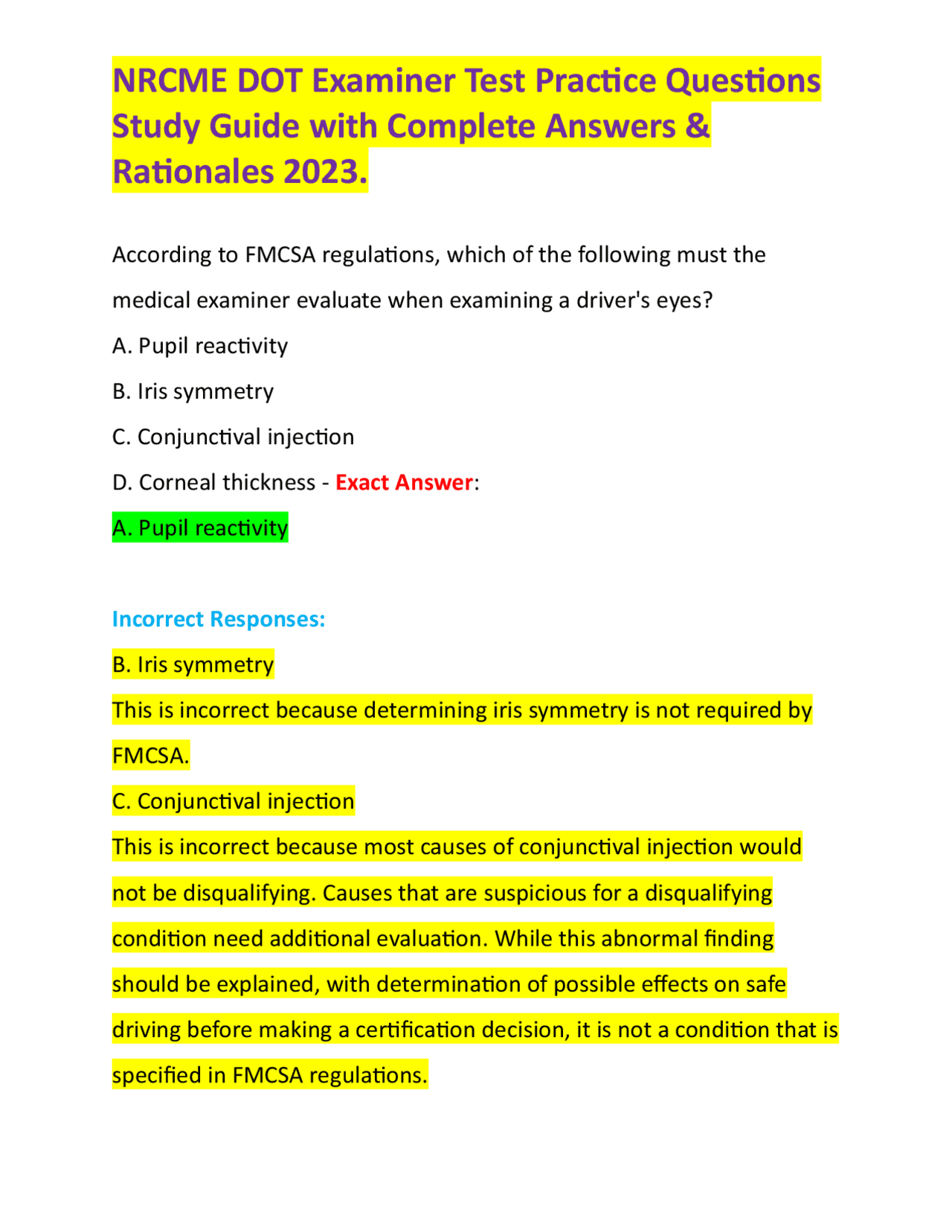 NRCME DOT Examiner Test Practice Questions Study Guide with Complete Answers & Rationales 2023.

According to FMCSA regulations, which of the following must the medical examiner evaluate when examining a driver's eyes?

A. Pupil reactivity

B. Iris symmetry

C. Conjunctival injection

D. Corneal thickness - Exact Answer:

A. Pupil reactivity

Incorrect Responses:

B. Iris symmetry

This is incorrect because determining iris symmetry is not required by FMCSA.

C. Conjunctival injection

This is incorrect because most causes of conjunctival injection would not be disqualifying. Causes that are suspicious for a disqualifying condition need additional evaluation. While this abnormal finding should be explained, with determination of possible effects on safe driving before making a certification decision, it is not a condition that is specified in FMCSA regulations.